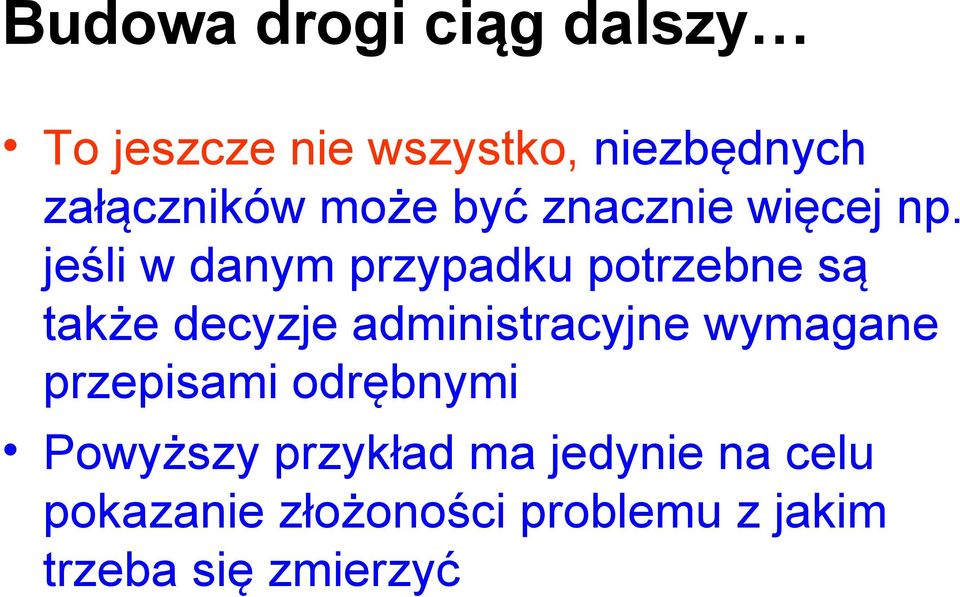 Budowa drogi ciąg dalszy…

• To jeszcze nie wszystko, niezbędnych załączników może być znacznie więcej np. jeśli w danym przypadku potrzebne są także decyzje administracyjne wymagane przepisami odrębnymi

• Powyższy przykład ma jedynie na celu pokazanie złożoności problemu z jakim trzeba się zmierzyć